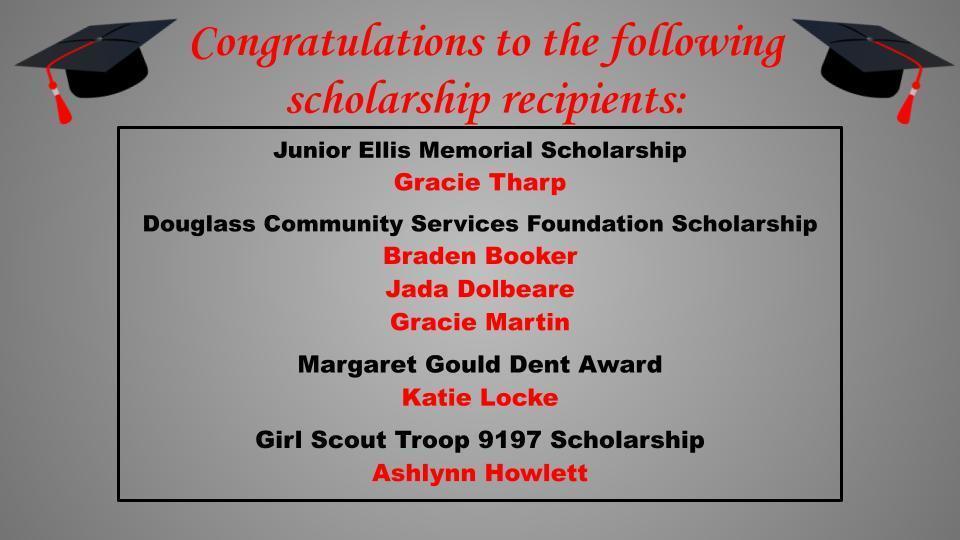 Congratulations to the following scholarship recipients:

Junior Ellis Memorial Scholarship
Gracie Tharp

Douglass Community Services Foundation Scholarship
Braden Booker
Jada Dolbeare
Gracie Martin

Margaret Gould Dent Award
Katie Locke

Girl Scout Troop 9197 Scholarship
Ashlynn Howlett